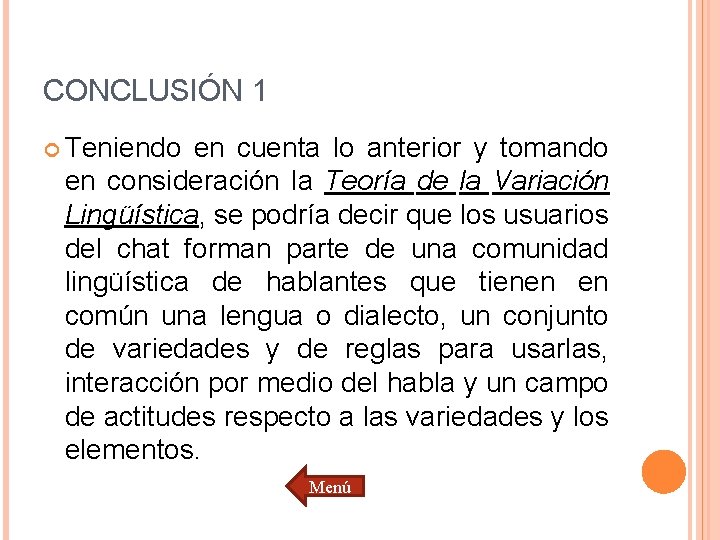 CONCLUSIÓN 1

Teniendo en cuenta lo anterior y tomando en consideración la Teoría de la Variación Lingüística, se podría decir que los usuarios del chat forman parte de una comunidad lingüística de hablantes que tienen en común una lengua o dialecto, un conjunto de variedades y de reglas para usarlas, interacción por medio del habla y un campo de actitudes respecto a las variedades y los elementos.

Menú